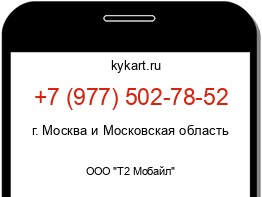 kykart.ru

+7 (977) 502-78-52

г. Москва и Московская область

ООО "Т2 Мобайл"